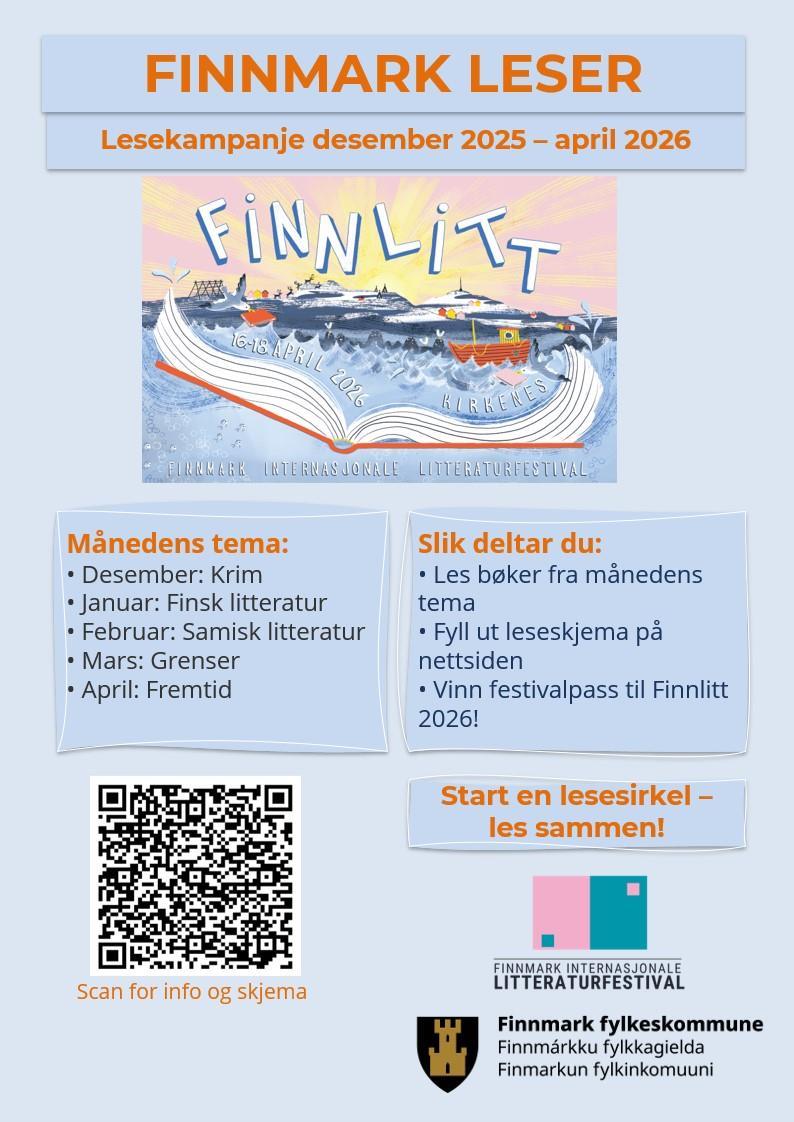 FINNMARK LESER

Lesekampanje desember 2025 – april 2026

FINNLITT

16-18 APRIL 2026

KIRKENES

FINNMARK INTERNASJONALE LITTERATURFESTIVAL

Månedens tema:
• Desember: Krim
• Januar: Finsk litteratur
• Februar: Samisk litteratur
• Mars: Grenser
• April: Fremtid

Slik deltar du:
• Les bøker fra månedens tema
• Fyll ut leseskjema på nettsiden
• Vinn festivalpass til Finnlitt 2026!

Scan for info og skjema

Start en lesesirkel – les sammen!

FINNMARK INTERNASJONALE LITTERATURFESTIVAL

Finnmark fylkeskommune
Finnmárkku fylkkagielda
Finmarkun fylkinkomuuni